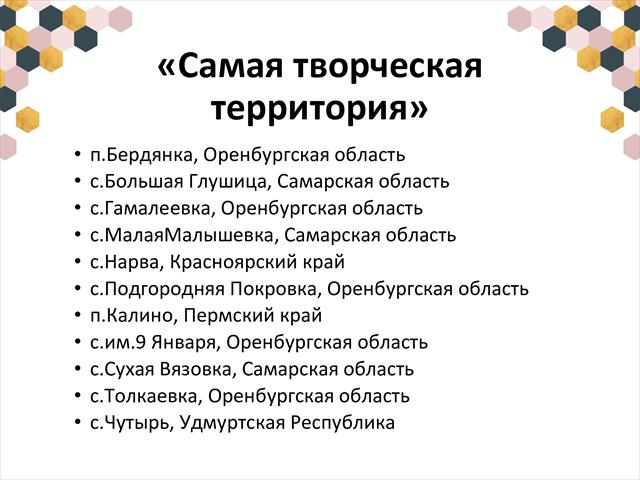 «Самая творческая территория»

• п.Бердянка, Оренбургская область
• с.Большая Глушица, Самарская область
• с.Гамалеевка, Оренбургская область
• с.МалаяМалышевка, Самарская область
• с.Нарва, Красноярский край
• с.Подгородняя Покровка, Оренбургская область
• п.Калино, Пермский край
• с.им.9 Января, Оренбургская область
• с.Сухая Вязовка, Самарская область
• с.Толкаевка, Оренбургская область
• с.Чутырь, Удмуртская Республика